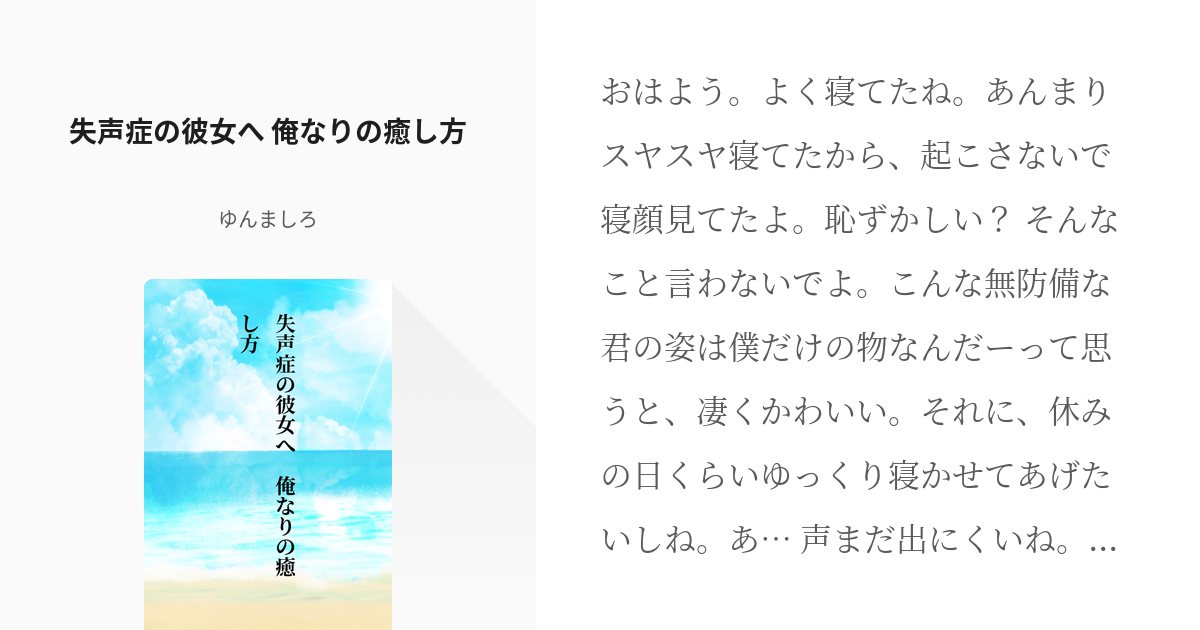 失声症の彼女へ 俺なりの癒し方

ゆんましろ

失声症の彼女へ　俺なりの癒し方

おはよう。よく寝てたね。あんまりスヤスヤ寝てたから、起こさないで寝顔見てたよ。恥ずかしい？ そんなこと言わないでよ。こんな無防備な君の姿は僕だけの物なんだーって思うと、凄くかわいい。それに、休みの日くらいゆっくり寝かせてあげたいしね。あ… 声まだ出にくいね。…